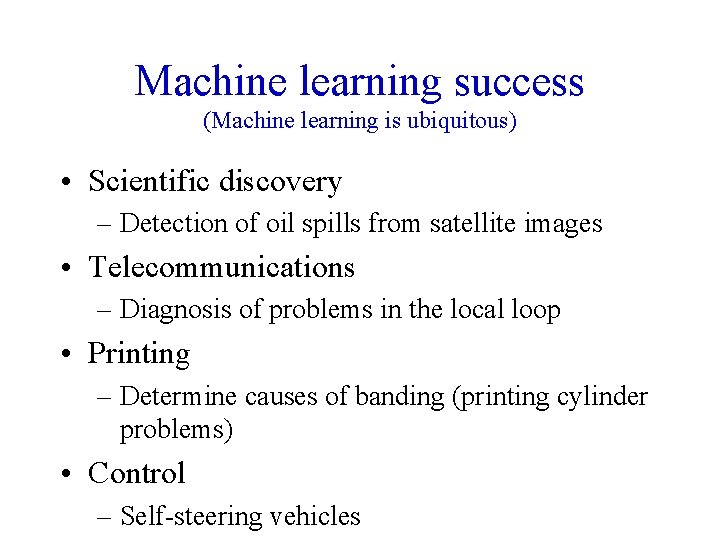 Machine learning success
(Machine learning is ubiquitous)

• Scientific discovery
– Detection of oil spills from satellite images
• Telecommunications
– Diagnosis of problems in the local loop
• Printing
– Determine causes of banding (printing cylinder problems)
• Control
– Self-steering vehicles